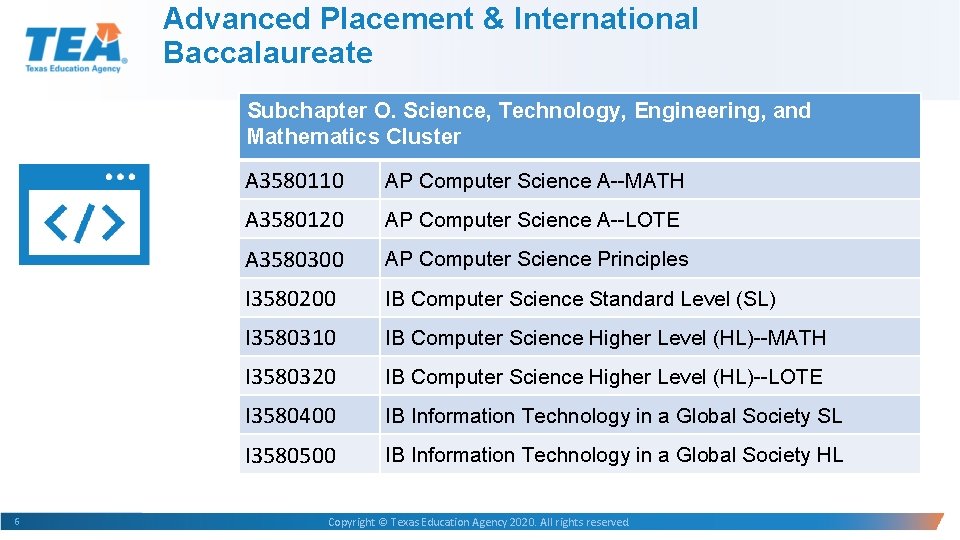 TEA
Texas Education Agency

Advanced Placement & International Baccalaureate

| Subchapter O. Science, Technology, Engineering, and Mathematics Cluster | |
|---|---|
| A3580110 | AP Computer Science A--MATH |
| A3580120 | AP Computer Science A--LOTE |
| A3580300 | AP Computer Science Principles |
| I3580200 | IB Computer Science Standard Level (SL) |
| I3580310 | IB Computer Science Higher Level (HL)--MATH |
| I3580320 | IB Computer Science Higher Level (HL)--LOTE |
| I3580400 | IB Information Technology in a Global Society SL |
| I3580500 | IB Information Technology in a Global Society HL |

6

Copyright © Texas Education Agency 2020. All rights reserved.